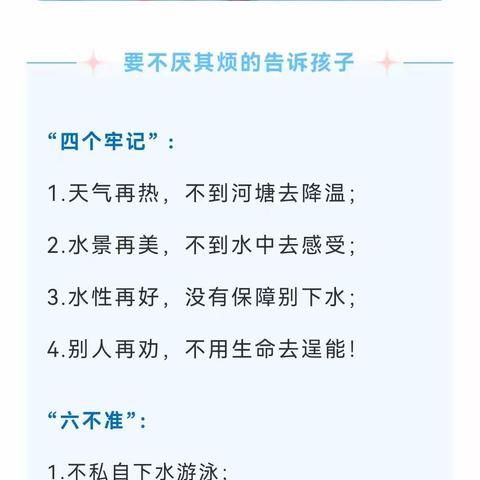 要不厌其烦的告诉孩子

“四个牢记”：

1.天气再热，不到河塘去降温；

2.水景再美，不到水中去感受；

3.水性再好，没有保障别下水；

4.别人再劝，不用生命去逞能！

“六不准”：

1.不私自下水游泳；